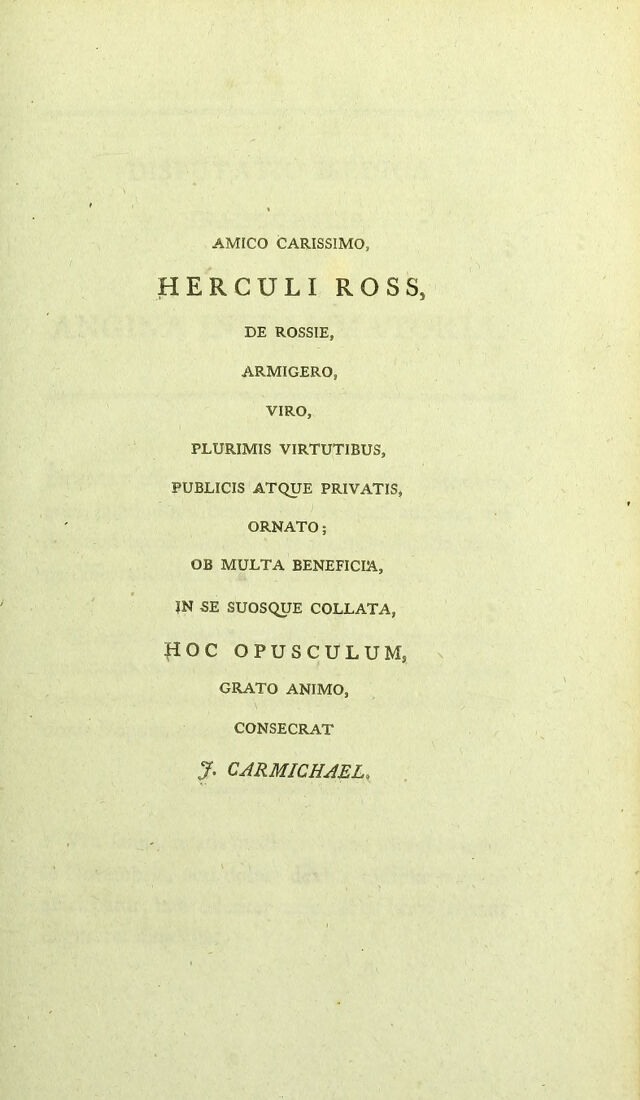 AMICO CARISSIMO,

HERCULI ROSS,

DE ROSSIE,

ARMIGERO,

VIRO,

PLURIMIS VIRTUTIBUS,

PUBLICIS ATQUE PRIVATIS,

ORNATO;

OB MULTA BENEFICIA,

IN SE SUOSQUE COLLATA,

HOC OPUSCULUM,

GRATO ANIMO,

CONSECRAT

J. CARMICHAEL.